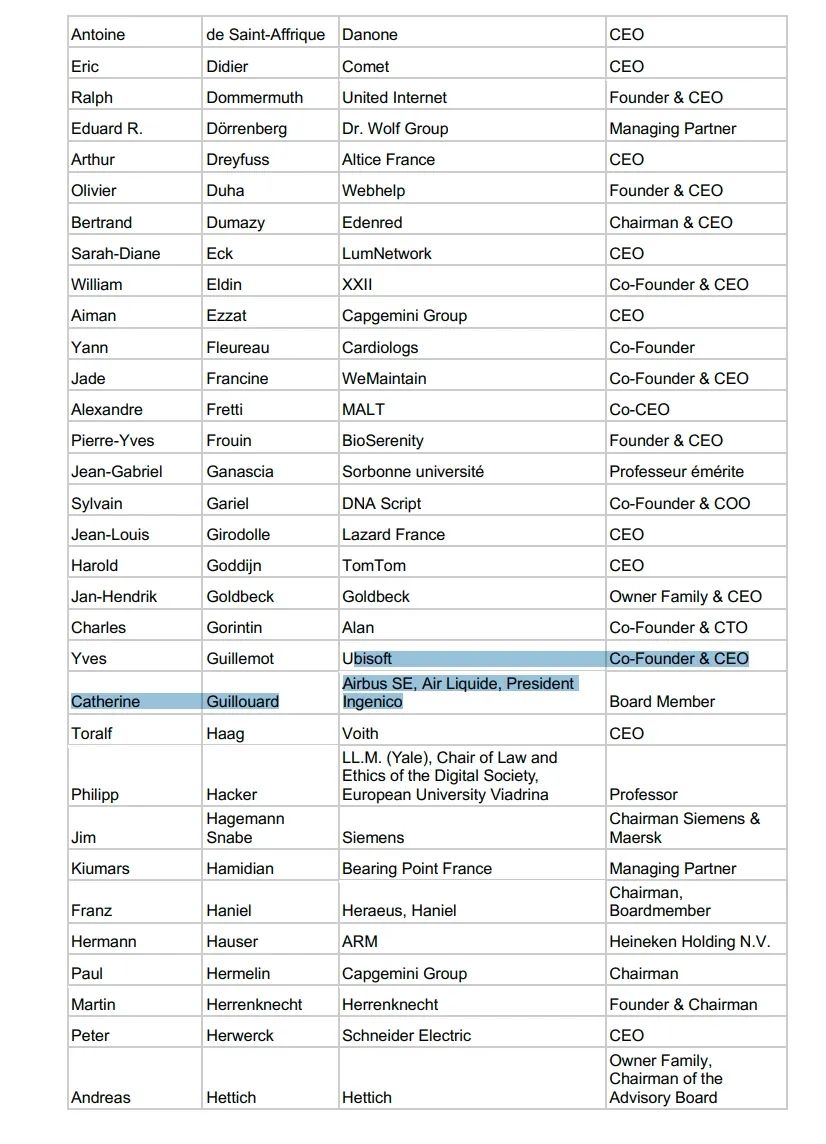 | | | | |
|---|---|---|---|
| Antoine | de Saint-Affrique | Danone | CEO |
| Eric | Didier | Comet | CEO |
| Ralph | Dommermuth | United Internet | Founder & CEO |
| Eduard R. | Dörrenberg | Dr. Wolf Group | Managing Partner |
| Arthur | Dreyfuss | Altice France | CEO |
| Olivier | Duha | Webhelp | Founder & CEO |
| Bertrand | Dumazy | Edenred | Chairman & CEO |
| Sarah-Diane | Eck | LumNetwork | CEO |
| William | Eldin | XXII | Co-Founder & CEO |
| Aiman | Ezzat | Capgemini Group | CEO |
| Yann | Fleureau | Cardiologs | Co-Founder |
| Jade | Francine | WeMaintain | Co-Founder & CEO |
| Alexandre | Fretti | MALT | Co-CEO |
| Pierre-Yves | Frouin | BioSerenity | Founder & CEO |
| Jean-Gabriel | Ganascia | Sorbonne université | Professeur émérite |
| Sylvain | Gariel | DNA Script | Co-Founder & COO |
| Jean-Louis | Girodolle | Lazard France | CEO |
| Harold | Goddijn | TomTom | CEO |
| Jan-Hendrik | Goldbeck | Goldbeck | Owner Family & CEO |
| Charles | Gorintin | Alan | Co-Founder & CTO |
| Yves | Guillemot | Ubisoft | Co-Founder & CEO |
| Catherine | Guillouard | Airbus SE, Air Liquide, President Ingenico | Board Member |
| Toralf | Haag | Voith | CEO |
| Philipp | Hacker | LL.M. (Yale), Chair of Law and Ethics of the Digital Society, European University Viadrina | Professor |
| Jim | Hagemann Snabe | Siemens | Chairman Siemens & Maersk |
| Kiumars | Hamidian | Bearing Point France | Managing Partner |
| Franz | Haniel | Heraeus, Haniel | Chairman, Boardmember |
| Hermann | Hauser | ARM | Heineken Holding N.V. |
| Paul | Hermelin | Capgemini Group | Chairman |
| Martin | Herrenknecht | Herrenknecht | Founder & Chairman |
| Peter | Herwerck | Schneider Electric | CEO |
| Andreas | Hettich | Hettich | Owner Family, Chairman of the Advisory Board |